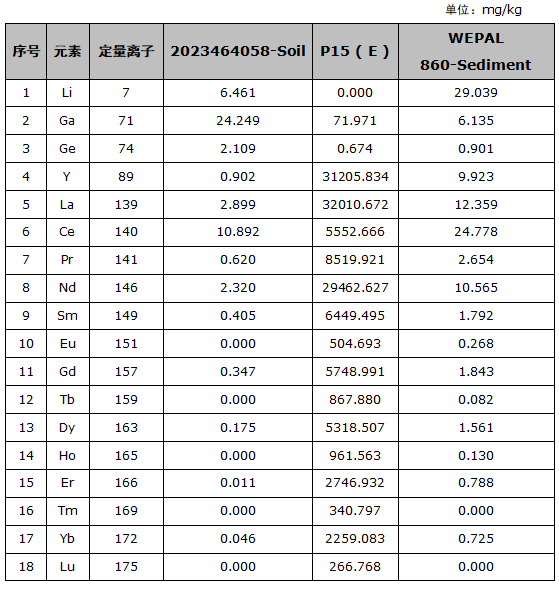 单位：mg/kg

| 序号 | 元素 | 定量离子 | 2023464058-Soil | P15（E） | WEPAL 860-Sediment |
|---|---|---|---|---|---|
| 1 | Li | 7 | 6.461 | 0.000 | 29.039 |
| 2 | Ga | 71 | 24.249 | 71.971 | 6.135 |
| 3 | Ge | 74 | 2.109 | 0.674 | 0.901 |
| 4 | Y | 89 | 0.902 | 31205.834 | 9.923 |
| 5 | La | 139 | 2.899 | 32010.672 | 12.359 |
| 6 | Ce | 140 | 10.892 | 5552.666 | 24.778 |
| 7 | Pr | 141 | 0.620 | 8519.921 | 2.654 |
| 8 | Nd | 146 | 2.320 | 29462.627 | 10.565 |
| 9 | Sm | 149 | 0.405 | 6449.495 | 1.792 |
| 10 | Eu | 151 | 0.000 | 504.693 | 0.268 |
| 11 | Gd | 157 | 0.347 | 5748.991 | 1.843 |
| 12 | Tb | 159 | 0.000 | 867.880 | 0.082 |
| 13 | Dy | 163 | 0.175 | 5318.507 | 1.561 |
| 14 | Ho | 165 | 0.000 | 961.563 | 0.130 |
| 15 | Er | 166 | 0.011 | 2746.932 | 0.788 |
| 16 | Tm | 169 | 0.000 | 340.797 | 0.000 |
| 17 | Yb | 172 | 0.046 | 2259.083 | 0.725 |
| 18 | Lu | 175 | 0.000 | 266.768 | 0.000 |